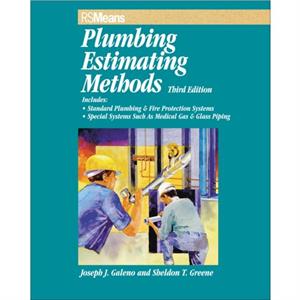 RSMeans

Plumbing Estimating Methods Third Edition

Includes:
• Standard Plumbing & Fire Protection Systems
• Special Systems Such As Medical Gas & Glass Piping

Joseph J. Galeno and Sheldon T. Greene